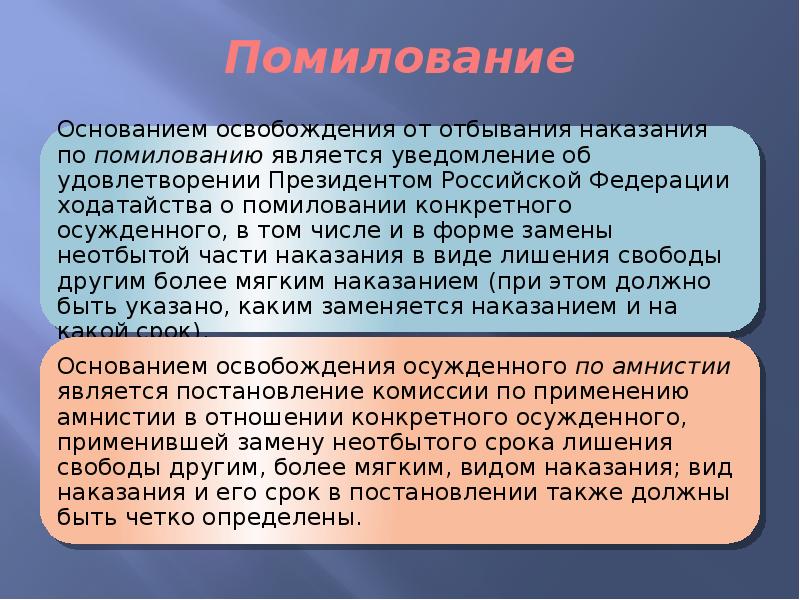 Помилование

Основанием освобождения от отбывания наказания по помилованию является уведомление об удовлетворении Президентом Российской Федерации ходатайства о помиловании конкретного осужденного, в том числе и в форме замены неотбытой части наказания в виде лишения свободы другим более мягким наказанием (при этом должно быть указано, каким заменяется наказанием и на какой срок).

Основанием освобождения осужденного по амнистии является постановление комиссии по применению амнистии в отношении конкретного осужденного, применившей замену неотбытого срока лишения свободы другим, более мягким, видом наказания; вид наказания и его срок в постановлении также должны быть четко определены.